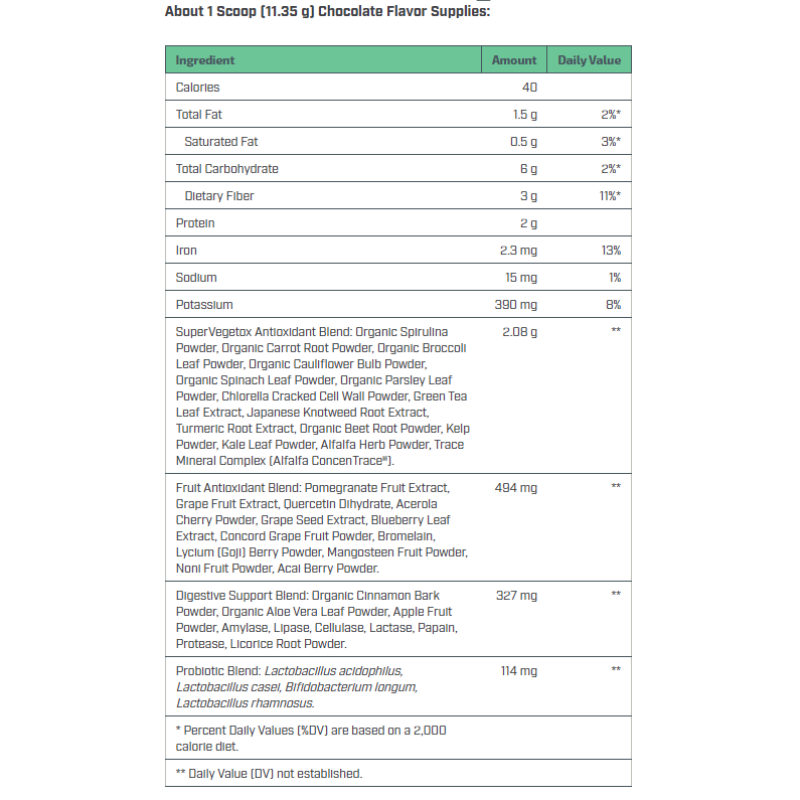 About 1 Scoop (11.35 g) Chocolate Flavor Supplies:

| Ingredient | Amount | Daily Value |
|---|---|---|
| Calories | 40 | |
| Total Fat | 1.5 g | 2%* |
| Saturated Fat | 0.5 g | 3%* |
| Total Carbohydrate | 6 g | 2%* |
| Dietary Fiber | 3 g | 11%* |
| Protein | 2 g | |
| Iron | 2.3 mg | 13% |
| Sodium | 15 mg | 1% |
| Potassium | 390 mg | 8% |
| SuperVegetox Antioxidant Blend: Organic Spirulina Powder, Organic Carrot Root Powder, Organic Broccoli Leaf Powder, Organic Cauliflower Bulb Powder, Organic Spinach Leaf Powder, Organic Parsley Leaf Powder, Chlorella Cracked Cell Wall Powder, Green Tea Leaf Extract, Japanese Knotweed Root Extract, Turmeric Root Extract, Organic Beet Root Powder, Kelp Powder, Kale Leaf Powder, Alfalfa Herb Powder, Trace Mineral Complex (Alfalfa ConcenTrace®). | 2.08 g | ** |
| Fruit Antioxidant Blend: Pomegranate Fruit Extract, Grape Fruit Extract, Quercetin Dihydrate, Acerola Cherry Powder, Grape Seed Extract, Blueberry Leaf Extract, Concord Grape Fruit Powder, Bromelain, Lycium (Goji) Berry Powder, Mangosteen Fruit Powder, Noni Fruit Powder, Acai Berry Powder. | 494 mg | ** |
| Digestive Support Blend: Organic Cinnamon Bark Powder, Organic Aloe Vera Leaf Powder, Apple Fruit Powder, Amylase, Lipase, Cellulase, Lactase, Papain, Protease, Licorice Root Powder. | 327 mg | ** |
| Probiotic Blend: Lactobacillus acidophilus, Lactobacillus casei, Bifidobacterium longum, Lactobacillus rhamnosus. | 114 mg | ** |
| * Percent Daily Values (%DV) are based on a 2,000 calorie diet. | | |
| ** Daily Value (DV) not established. | | |